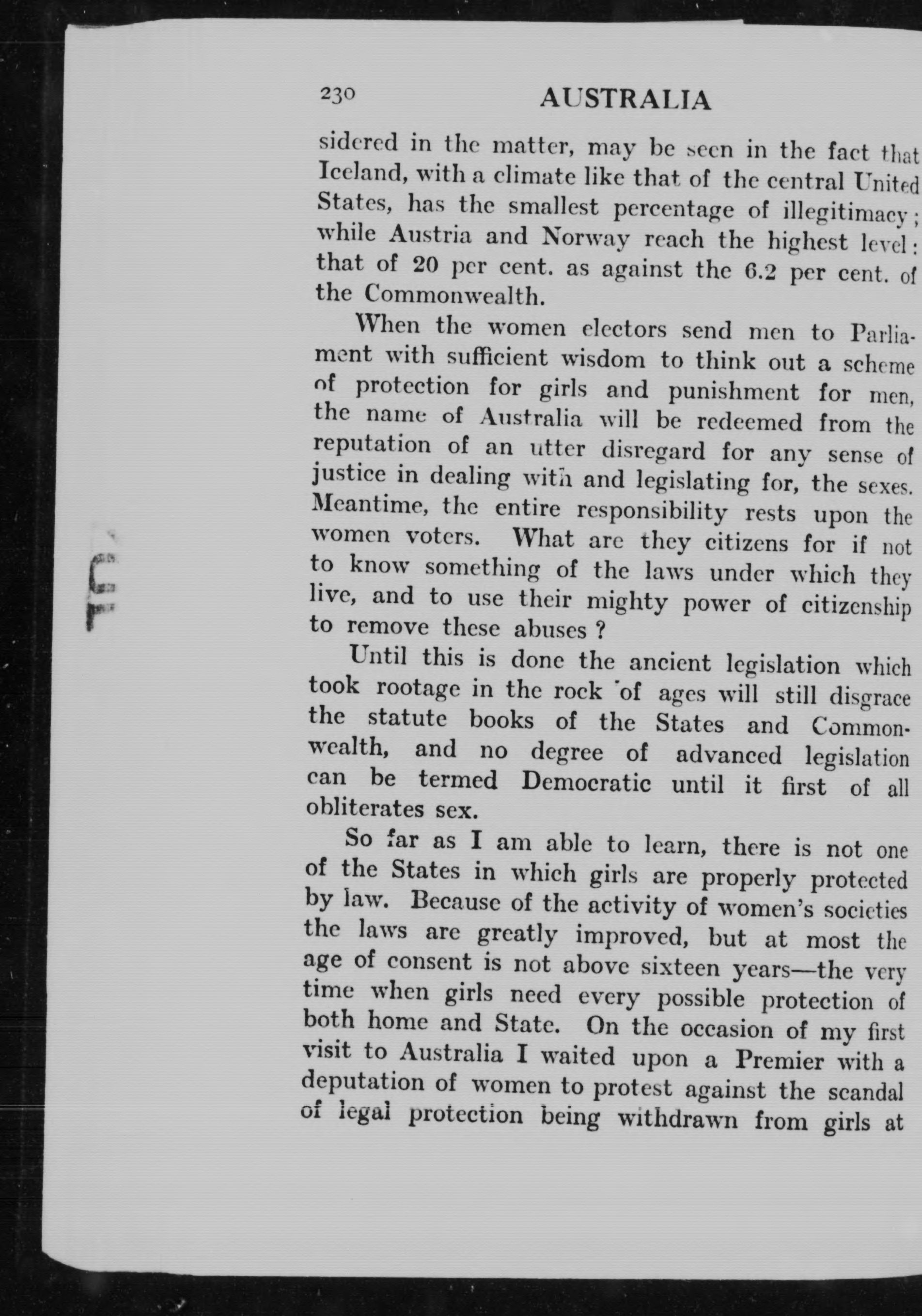 230 AUSTRALIA

sidered in the matter, may be seen in the fact that Iceland, with a climate like that of the central United States, has the smallest percentage of illegitimacy; while Austria and Norway reach the highest level: that of 20 per cent. as against the 6.2 per cent. of the Commonwealth.

When the women electors send men to Parliament with sufficient wisdom to think out a scheme of protection for girls and punishment for men, the name of Australia will be redeemed from the reputation of an utter disregard for any sense of justice in dealing with and legislating for, the sexes. Meantime, the entire responsibility rests upon the women voters. What are they citizens for if not to know something of the laws under which they live, and to use their mighty power of citizenship to remove these abuses ?

Until this is done the ancient legislation which took rootage in the rock of ages will still disgrace the statute books of the States and Commonwealth, and no degree of advanced legislation can be termed Democratic until it first of all obliterates sex.

So far as I am able to learn, there is not one of the States in which girls are properly protected by law. Because of the activity of women's societies the laws are greatly improved, but at most the age of consent is not above sixteen years—the very time when girls need every possible protection of both home and State. On the occasion of my first visit to Australia I waited upon a Premier with a deputation of women to protest against the scandal of legal protection being withdrawn from girls at